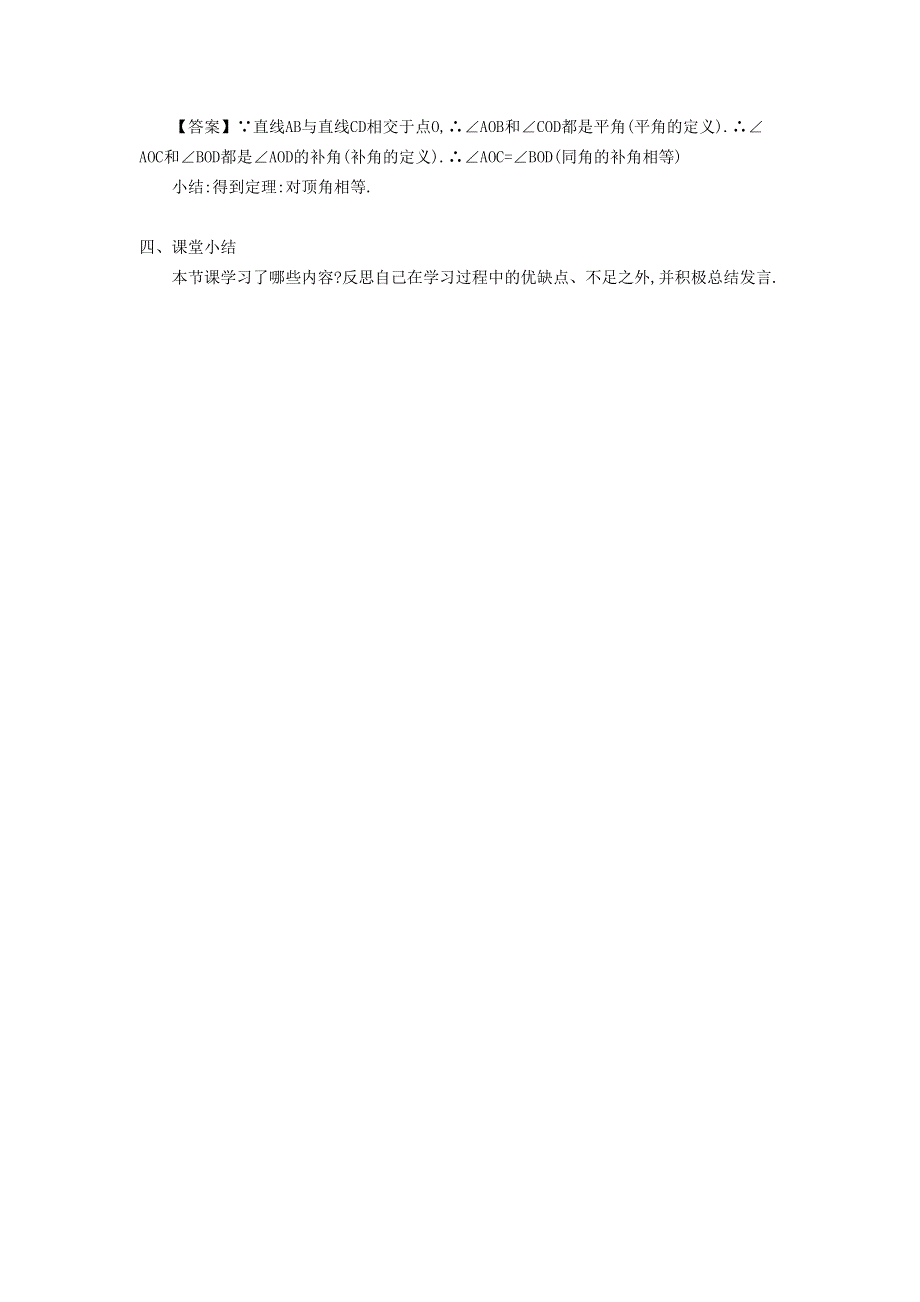 【答案】∵直线AB与直线CD相交于点O,∴∠AOB和∠COD都是平角(平角的定义).∴∠AOC和∠BOD都是∠AOD的补角(补角的定义).∴∠AOC=∠BOD(同角的补角相等)

小结:得到定理:对顶角相等.

四、课堂小结

本节课学习了哪些内容?反思自己在学习过程中的优缺点、不足之外,并积极总结发言.